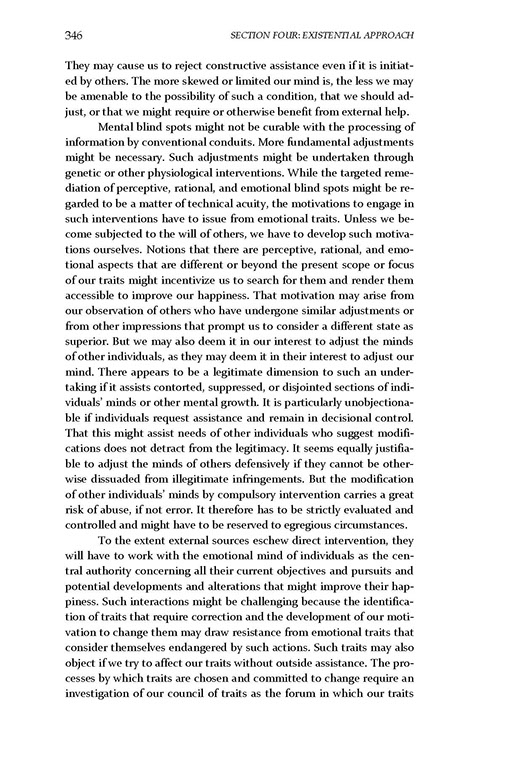 346 SECTION FOUR: EXISTENTIAL APPROACH

They may cause us to reject constructive assistance even if it is initiated by others. The more skewed or limited our mind is, the less we may be amenable to the possibility of such a condition, that we should adjust, or that we might require or otherwise benefit from external help.

Mental blind spots might not be curable with the processing of information by conventional conduits. More fundamental adjustments might be necessary. Such adjustments might be undertaken through genetic or other physiological interventions. While the targeted remediation of perceptive, rational, and emotional blind spots might be regarded to be a matter of technical acuity, the motivations to engage in such interventions have to issue from emotional traits. Unless we become subjected to the will of others, we have to develop such motivations ourselves. Notions that there are perceptive, rational, and emotional aspects that are different or beyond the present scope or focus of our traits might incentivize us to search for them and render them accessible to improve our happiness. That motivation may arise from our observation of others who have undergone similar adjustments or from other impressions that prompt us to consider a different state as superior. But we may also deem it in our interest to adjust the minds of other individuals, as they may deem it in their interest to adjust our mind. There appears to be a legitimate dimension to such an undertaking if it assists contorted, suppressed, or disjointed sections of individuals' minds or other mental growth. It is particularly unobjectionable if individuals request assistance and remain in decisional control. That this might assist needs of other individuals who suggest modifications does not detract from the legitimacy. It seems equally justifiable to adjust the minds of others defensively if they cannot be otherwise dissuaded from illegitimate infringements. But the modification of other individuals' minds by compulsory intervention carries a great risk of abuse, if not error. It therefore has to be strictly evaluated and controlled and might have to be reserved to egregious circumstances.

To the extent external sources eschew direct intervention, they will have to work with the emotional mind of individuals as the central authority concerning all their current objectives and pursuits and potential developments and alterations that might improve their happiness. Such interactions might be challenging because the identification of traits that require correction and the development of our motivation to change them may draw resistance from emotional traits that consider themselves endangered by such actions. Such traits may also object if we try to affect our traits without outside assistance. The processes by which traits are chosen and committed to change require an investigation of our council of traits as the forum in which our traits